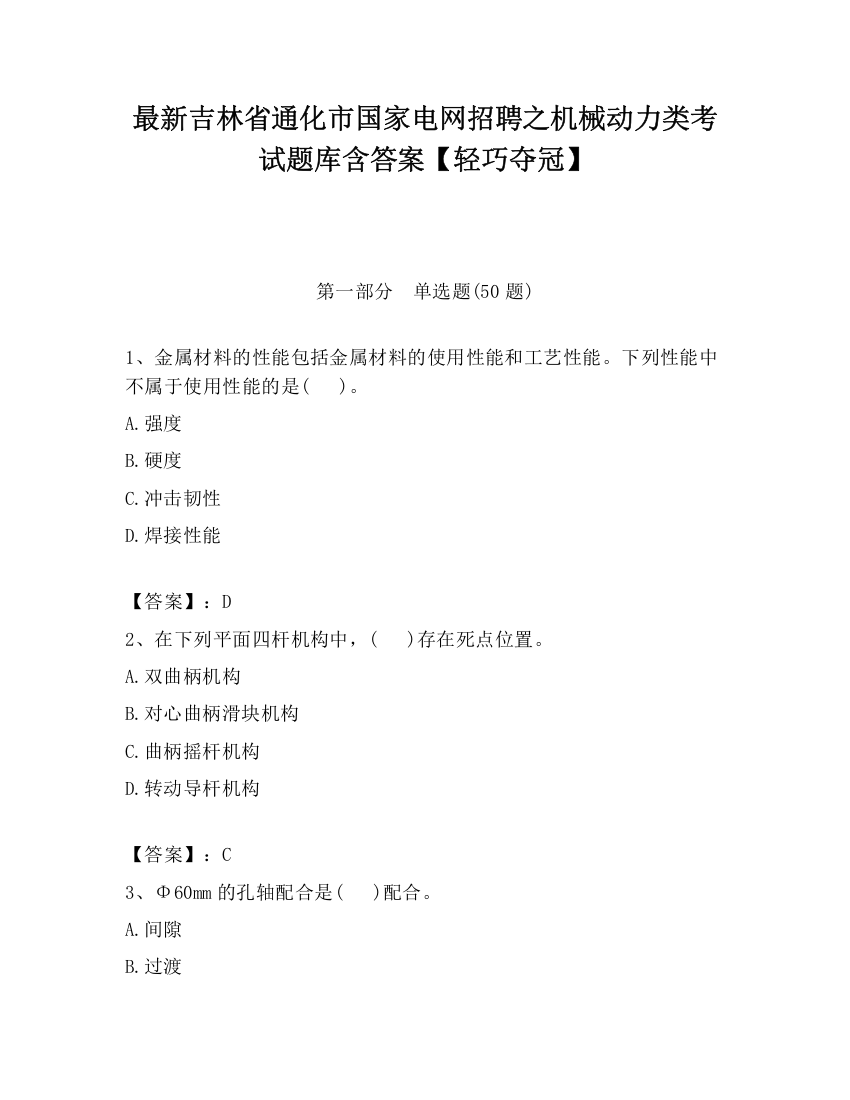 最新吉林省通化市国家电网招聘之机械动力类考试题库含答案【轻巧夺冠】

第一部分　单选题(50 题)

1、金属材料的性能包括金属材料的使用性能和工艺性能。下列性能中不属于使用性能的是(　　)。

A.强度

B.硬度

C.冲击韧性

D.焊接性能

【答案】：D

2、在下列平面四杆机构中，(　　)存在死点位置。

A.双曲柄机构

B.对心曲柄滑块机构

C.曲柄摇杆机构

D.转动导杆机构

【答案】：C

3、Φ60mm 的孔轴配合是(　　)配合。

A.间隙

B.过渡